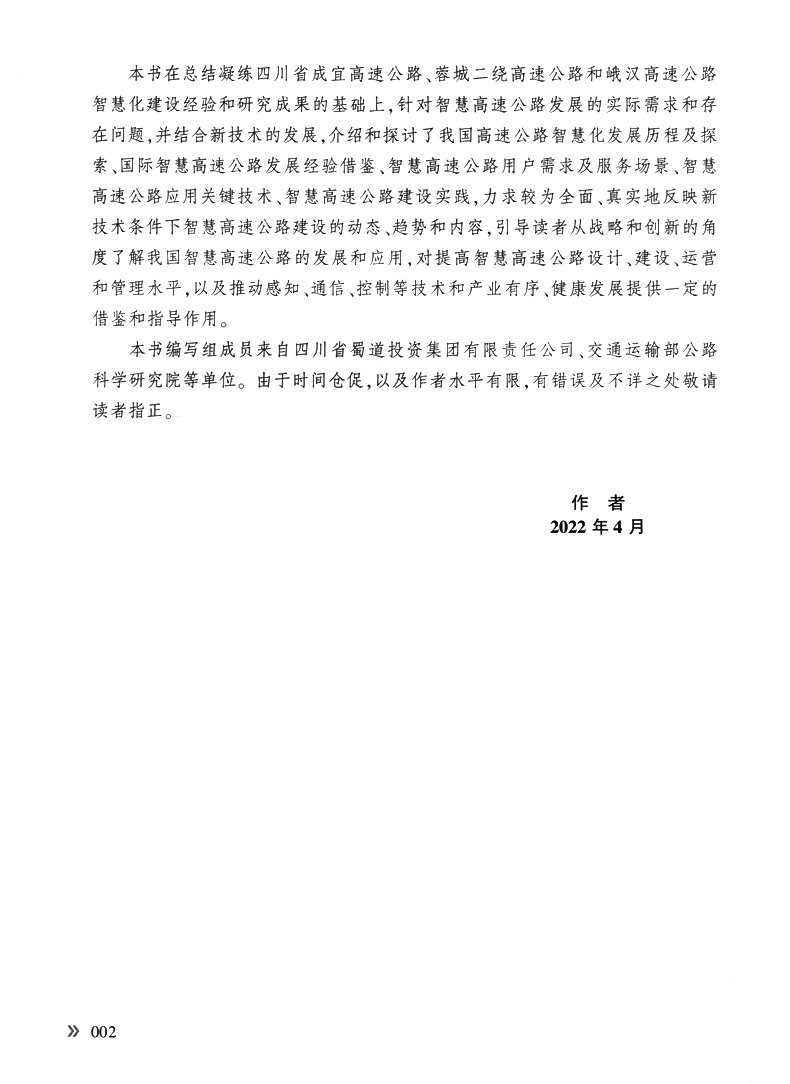 本书在总结凝练四川省成宜高速公路、蓉城二绕高速公路和峨汉高速公路智慧化建设经验和研究成果的基础上，针对智慧高速公路发展的实际需求和存在问题，并结合新技术的发展，介绍和探讨了我国高速公路智慧化发展历程及探索、国际智慧高速公路发展经验借鉴、智慧高速公路用户需求及服务场景、智慧高速公路应用关键技术、智慧高速公路建设实践，力求较为全面、真实地反映新技术条件下智慧高速公路建设的动态、趋势和内容，引导读者从战略和创新的角度了解我国智慧高速公路的发展和应用，对提高智慧高速公路设计、建设、运营和管理水平，以及推动感知、通信、控制等技术和产业有序、健康发展提供一定的借鉴和指导作用。

本书编写组成员来自四川省蜀道投资集团有限责任公司、交通运输部公路科学研究院等单位。由于时间仓促，以及作者水平有限，有错误及不详之处敬请读者指正。

作　者
2022 年 4 月

» 002